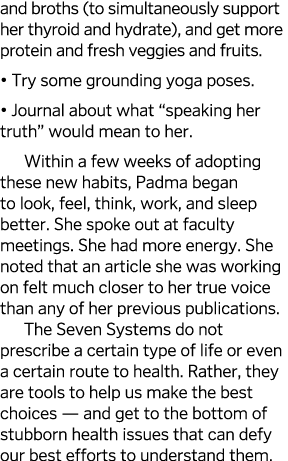 and broths (to simultaneously support her thyroid and hydrate), and get more protein and fresh veggies and fruits.

• Try some grounding yoga poses.

• Journal about what “speaking her truth” would mean to her.

Within a few weeks of adopting these new habits, Padma began to look, feel, think, work, and sleep better. She spoke out at faculty meetings. She had more energy. She noted that an article she was working on felt much closer to her true voice than any of her previous publications.

The Seven Systems do not prescribe a certain type of life or even a certain route to health. Rather, they are tools to help us make the best choices — and get to the bottom of stubborn health issues that can defy our best efforts to understand them.